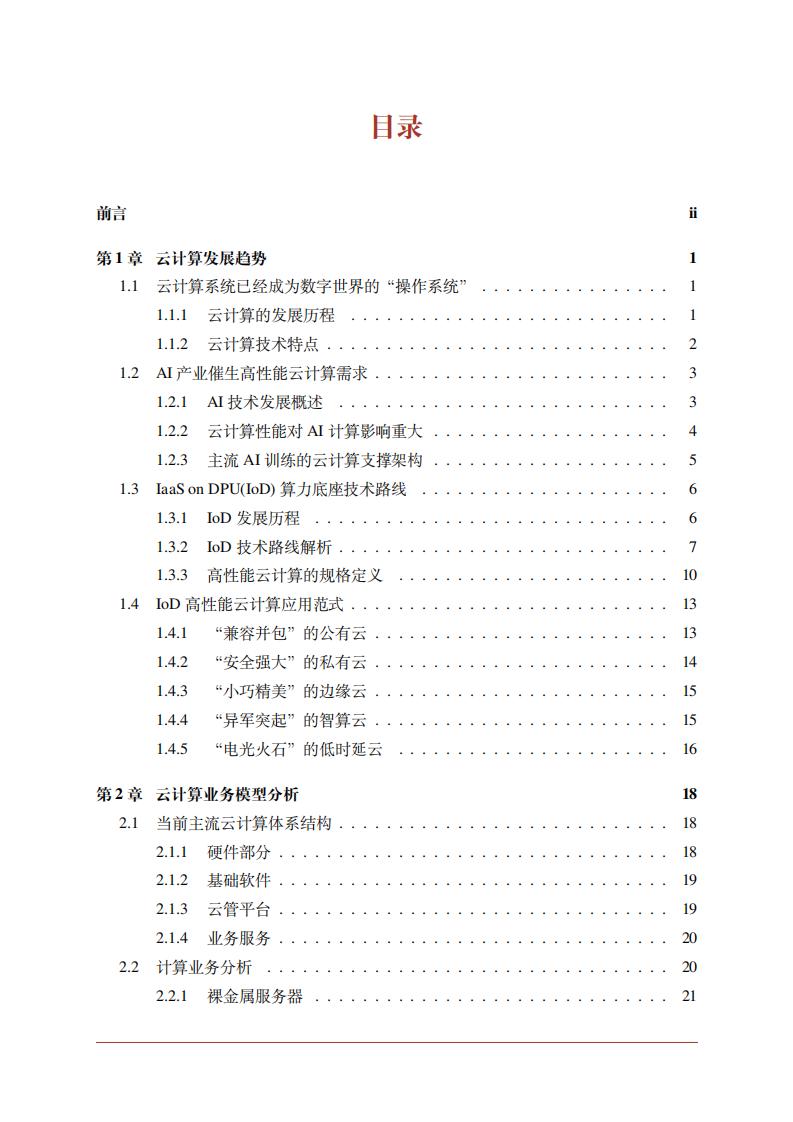 目录

前言 ii

第 1 章 云计算发展趋势 1
1.1 云计算系统已经成为数字世界的“操作系统” 1
1.1.1 云计算的发展历程 1
1.1.2 云计算技术特点 2
1.2 AI 产业催生高性能云计算需求 3
1.2.1 AI 技术发展概述 3
1.2.2 云计算性能对 AI 计算影响重大 4
1.2.3 主流 AI 训练的云计算支撑架构 5
1.3 IaaS on DPU(IoD) 算力底座技术路线 6
1.3.1 IoD 发展历程 6
1.3.2 IoD 技术路线解析 7
1.3.3 高性能云计算的规格定义 10
1.4 IoD 高性能云计算应用范式 13
1.4.1 “兼容并包”的公有云 13
1.4.2 “安全强大”的私有云 14
1.4.3 “小巧精美”的边缘云 15
1.4.4 “异军突起”的智算云 15
1.4.5 “电光火石”的低时延云 16

第 2 章 云计算业务模型分析 18
2.1 当前主流云计算体系结构 18
2.1.1 硬件部分 18
2.1.2 基础软件 19
2.1.3 云管平台 19
2.1.4 业务服务 20
2.2 计算业务分析 20
2.2.1 裸金属服务器 21